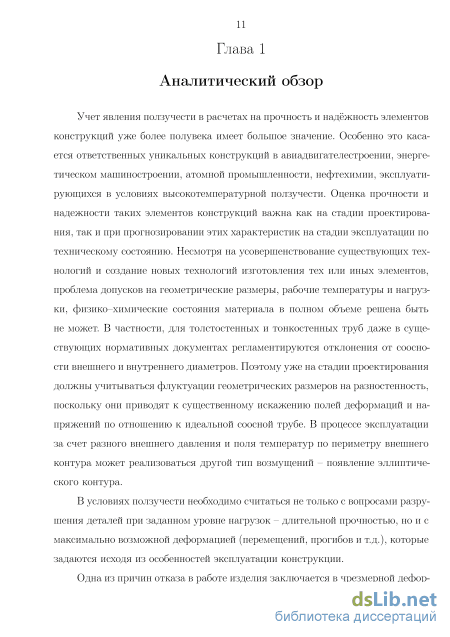 11

Глава 1

Аналитический обзор

Учет явления ползучести в расчетах на прочность и надёжность элементов конструкций уже более полувека имеет большое значение. Особенно это касается ответственных уникальных конструкций в авиадвигателестроении, энергетическом машиностроении, атомной промышленности, нефтехимии, эксплуатирующихся в условиях высокотемпературной ползучести. Оценка прочности и надежности таких элементов конструкций важна как на стадии проектирования, так и при прогнозировании этих характеристик на стадии эксплуатации по техническому состоянию. Несмотря на усовершенствование существующих технологий и создание новых технологий изготовления тех или иных элементов, проблема допусков на геометрические размеры, рабочие температуры и нагрузки, физико–химические состояния материала в полном объеме решена быть не может. В частности, для толстостенных и тонкостенных труб даже в существующих нормативных документах регламентируются отклонения от соосности внешнего и внутреннего диаметров. Поэтому уже на стадии проектирования должны учитываться флуктуации геометрических размеров на разностенность, поскольку они приводят к существенному искажению полей деформаций и напряжений по отношению к идеальной соосной трубе. В процессе эксплуатации за счет разного внешнего давления и поля температур по периметру внешнего контура может реализоваться другой тип возмущений – появление эллиптического контура.

В условиях ползучести необходимо считаться не только с вопросами разрушения деталей при заданном уровне нагрузок – длительной прочностью, но и с максимально возможной деформацией (перемещений, прогибов и т.д.), которые задаются исходя из особенностей эксплуатации конструкции.

Одна из причин отказа в работе изделия заключается в чрезмерной дефор-

dsLib.net
библиотека диссертаций